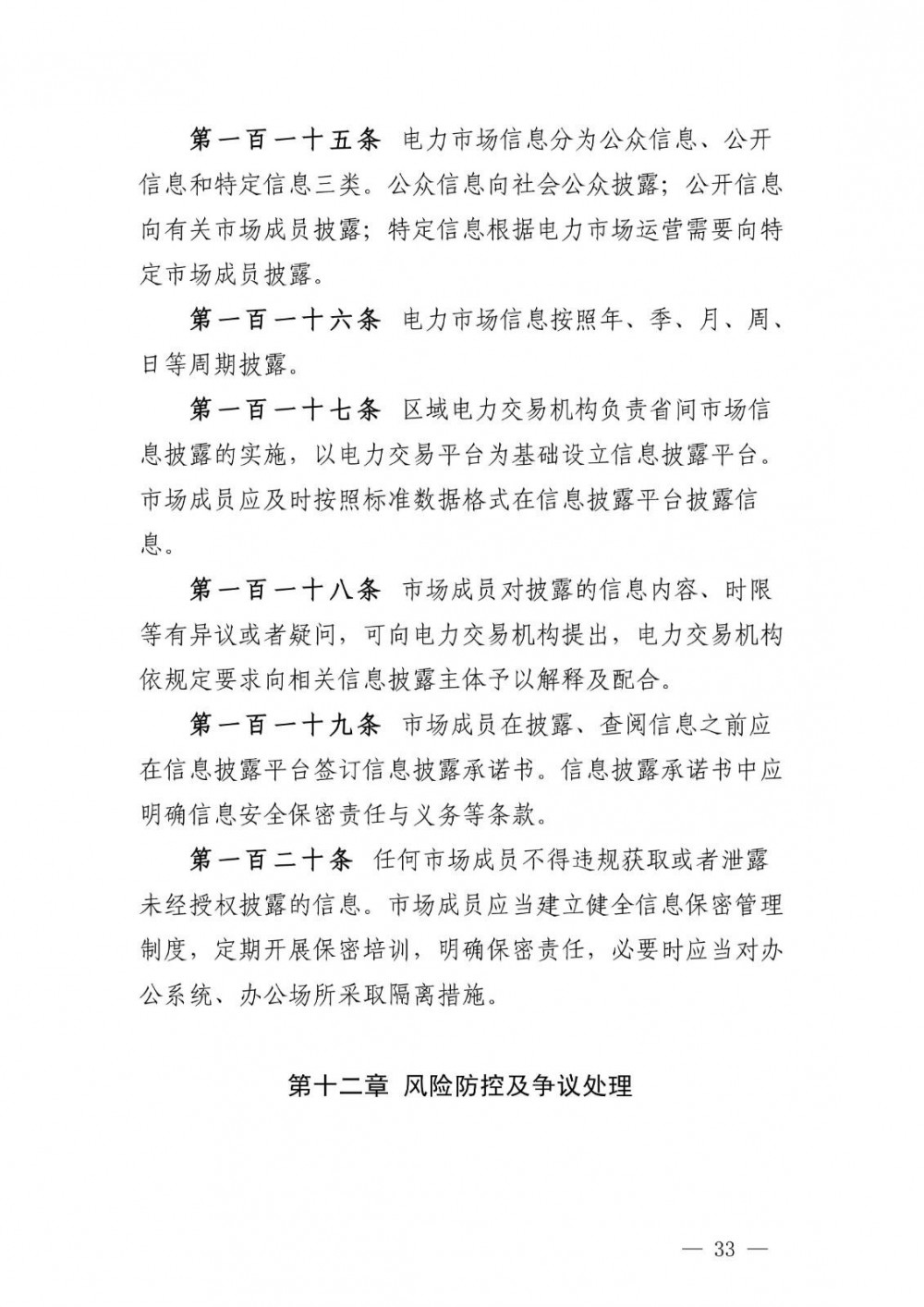 第一百一十五条 电力市场信息分为公众信息、公开信息和特定信息三类。公众信息向社会公众披露；公开信息向有关市场成员披露；特定信息根据电力市场运营需要向特定市场成员披露。

第一百一十六条 电力市场信息按照年、季、月、周、日等周期披露。

第一百一十七条 区域电力交易机构负责省间市场信息披露的实施，以电力交易平台为基础设立信息披露平台。市场成员应及时按照标准数据格式在信息披露平台披露信息。

第一百一十八条 市场成员对披露的信息内容、时限等有异议或者疑问，可向电力交易机构提出，电力交易机构依规定要求向相关信息披露主体予以解释及配合。

第一百一十九条 市场成员在披露、查阅信息之前应在信息披露平台签订信息披露承诺书。信息披露承诺书中应明确信息安全保密责任与义务等条款。

第一百二十条 任何市场成员不得违规获取或者泄露未经授权披露的信息。市场成员应当建立健全信息保密管理制度，定期开展保密培训，明确保密责任，必要时应当对办公系统、办公场所采取隔离措施。

第十二章 风险防控及争议处理

— 33 —